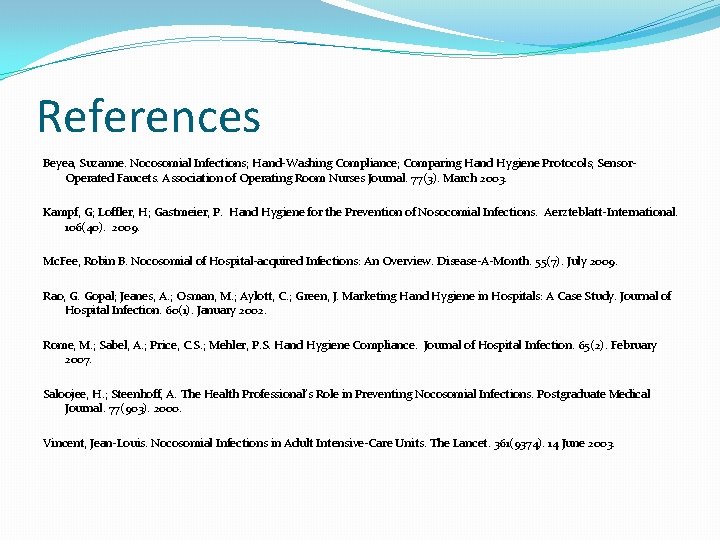 References

Beyea, Suzanne. Nocosomial Infections; Hand-Washing Compliance; Comparing Hand Hygiene Protocols; Sensor-Operated Faucets. Association of Operating Room Nurses Journal. 77(3). March 2003.

Kampf, G; Loffler, H; Gastmeier, P. Hand Hygiene for the Prevention of Nosocomial Infections. Aerzteblatt-International. 106(40). 2009.

McFee, Robin B. Nocosomial of Hospital-acquired Infections: An Overview. Disease-A-Month. 55(7). July 2009.

Rao, G. Gopal; Jeanes, A.; Osman, M.; Aylott, C.; Green, J. Marketing Hand Hygiene in Hospitals: A Case Study. Journal of Hospital Infection. 60(1). January 2002.

Rome, M.; Sabel, A.; Price, C.S.; Mehler, P.S. Hand Hygiene Compliance. Journal of Hospital Infection. 65(2). February 2007.

Saloojee, H.; Steenhoff, A. The Health Professional's Role in Preventing Nocosomial Infections. Postgraduate Medical Journal. 77(903). 2000.

Vincent, Jean-Louis. Nocosomial Infections in Adult Intensive-Care Units. The Lancet. 361(9374). 14 June 2003.